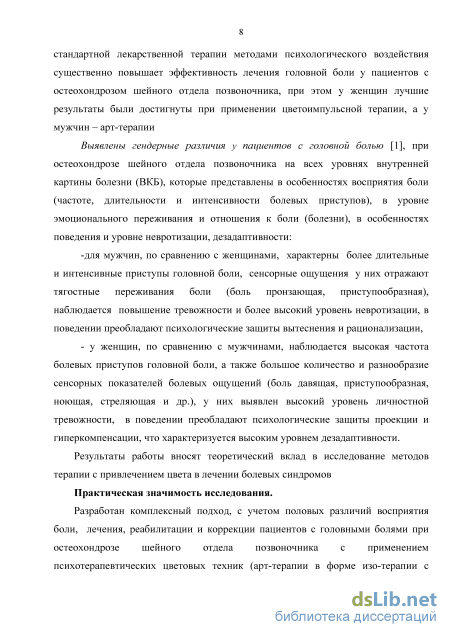 8

стандартной лекарственной терапии методами психологического воздействия существенно повышает эффективность лечения головной боли у пациентов с остеохондрозом шейного отдела позвоночника, при этом у женщин лучшие результаты были достигнуты при применении цветоимпульсной терапии, а у мужчин – арт-терапии

Выявлены гендерные различия у пациентов с головной болью [1], при остеохондрозе шейного отдела позвоночника на всех уровнях внутренней картины болезни (ВКБ), которые представлены в особенностях восприятия боли (частоте, длительности и интенсивности болевых приступов), в уровне эмоционального переживания и отношения к боли (болезни), в особенностях поведения и уровне невротизации, дезадаптивности:

-для мужчин, по сравнению с женщинами, характерны более длительные и интенсивные приступы головной боли, сенсорные ощущения у них отражают тягостные переживания боли (боль пронзающая, приступообразная), наблюдается повышение тревожности и более высокий уровень невротизации, в поведении преобладают психологические защиты вытеснения и рационализации,

- у женщин, по сравнению с мужчинами, наблюдается высокая частота болевых приступов головной боли, а также большое количество и разнообразие сенсорных показателей болевых ощущений (боль давящая, приступообразная, ноющая, стреляющая и др.), у них выявлен высокий уровень личностной тревожности, в поведении преобладают психологические защиты проекции и гиперкомпенсации, что характеризуется высоким уровнем дезадаптивности.

Результаты работы вносят теоретический вклад в исследование методов терапии с привлечением цвета в лечении болевых синдромов

Практическая значимость исследования.

Разработан комплексный подход, с учетом половых различий восприятия боли, лечения, реабилитации и коррекции пациентов с головными болями при остеохондрозе шейного отдела позвоночника с применением психотерапевтических цветовых техник (арт-терапии в форме изо-терапии с

dsLib.net
библиотека диссертаций